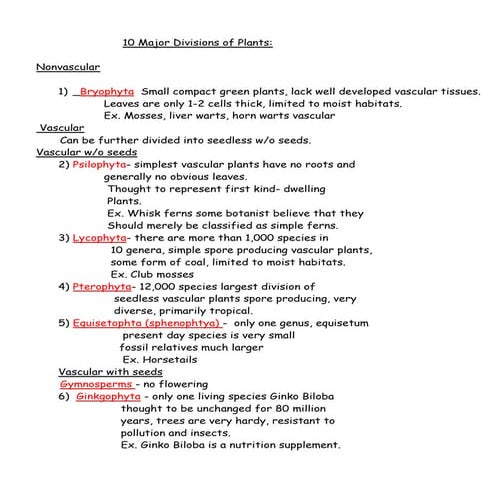 10 Major Divisions of Plants:

Nonvascular

1) Bryophyta Small compact green plants, lack well developed vascular tissues. Leaves are only 1-2 cells thick, limited to moist habitats. Ex. Mosses, liver warts, horn warts vascular

Vascular

Can be further divided into seedless w/o seeds.

Vascular w/o seeds

2) Psilophyta- simplest vascular plants have no roots and generally no obvious leaves. Thought to represent first kind- dwelling Plants. Ex. Whisk ferns some botanist believe that they Should merely be classified as simple ferns.

3) Lycophyta- there are more than 1,000 species in 10 genera, simple spore producing vascular plants, some form of coal, limited to moist habitats. Ex. Club mosses

4) Pterophyta- 12,000 species largest division of seedless vascular plants spore producing, very diverse, primarily tropical.

5) Equisetophta (sphenophtya) - only one genus, equisetum present day species is very small fossil relatives much larger Ex. Horsetails

Vascular with seeds

Gymnosperms - no flowering

6) Ginkgophyta - only one living species Ginko Biloba thought to be unchanged for 80 million years, trees are very hardy, resistant to pollution and insects. Ex. Ginko Biloba is a nutrition supplement.